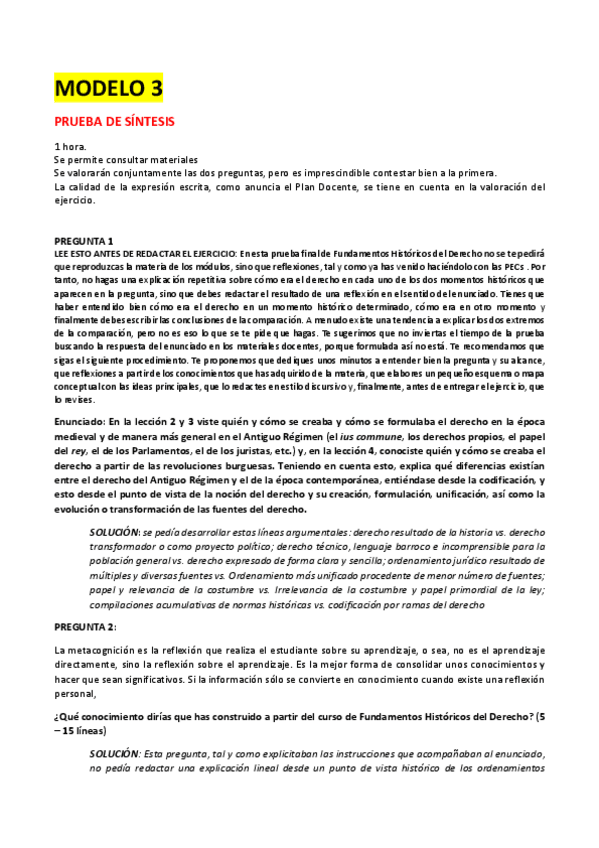 MODELO 3

PRUEBA DE SÍNTESIS

1 hora.
Se permite consultar materiales
Se valorarán conjuntamente las dos preguntas, pero es imprescindible contestar bien a la primera.
La calidad de la expresión escrita, como anuncia el Plan Docente, se tiene en cuenta en la valoración del ejercicio.

PREGUNTA 1
LEE ESTO ANTES DE REDACTAR EL EJERCICIO: En esta prueba final de Fundamentos Históricos del Derecho no se te pedirá que reproduzcas la materia de los módulos, sino que reflexiones, tal y como ya has venido haciéndolo con las PECs . Por tanto, no hagas una explicación repetitiva sobre cómo era el derecho en cada uno de los dos momentos históricos que aparecen en la pregunta, sino que debes redactar el resultado de una reflexión en el sentido del enunciado. Tienes que haber entendido bien cómo era el derecho en un momento histórico determinado, cómo era en otro momento y finalmente debes escribir las conclusiones de la comparación. A menudo existe una tendencia a explicar los dos extremos de la comparación, pero no es eso lo que se te pide que hagas. Te sugerimos que no inviertas el tiempo de la prueba buscando la respuesta del enunciado en los materiales docentes, porque formulada así no está. Te recomendamos que sigas el siguiente procedimiento. Te proponemos que dediques unos minutos a entender bien la pregunta y su alcance, que reflexiones a partir de los conocimientos que has adquirido de la materia, que elabores un pequeño esquema o mapa conceptual con las ideas principales, que lo redactes en estilo discursivo y, finalmente, antes de entregar el ejercicio, que lo revises.

Enunciado: En la lección 2 y 3 viste quién y cómo se creaba y cómo se formulaba el derecho en la época medieval y de manera más general en el Antiguo Régimen (el ius commune, los derechos propios, el papel del rey, el de los Parlamentos, el de los juristas, etc.) y, en la lección 4, conociste quién y cómo se creaba el derecho a partir de las revoluciones burguesas. Teniendo en cuenta esto, explica qué diferencias existían entre el derecho del Antiguo Régimen y el de la época contemporánea, entiéndase desde la codificación, y esto desde el punto de vista de la noción del derecho y su creación, formulación, unificación, así como la evolución o transformación de las fuentes del derecho.

SOLUCIÓN: se pedía desarrollar estas líneas argumentales: derecho resultado de la historia vs. derecho transformador o como proyecto político; derecho técnico, lenguaje barroco e incomprensible para la población general vs. derecho expresado de forma clara y sencilla; ordenamiento jurídico resultado de múltiples y diversas fuentes vs. Ordenamiento más unificado procedente de menor número de fuentes; papel y relevancia de la costumbre vs. Irrelevancia de la costumbre y papel primordial de la ley; compilaciones acumulativas de normas históricas vs. codificación por ramas del derecho

PREGUNTA 2:

La metacognición es la reflexión que realiza el estudiante sobre su aprendizaje, o sea, no es el aprendizaje directamente, sino la reflexión sobre el aprendizaje. Es la mejor forma de consolidar unos conocimientos y hacer que sean significativos. Si la información sólo se convierte en conocimiento cuando existe una reflexión personal,

¿Qué conocimiento dirías que has construido a partir del curso de Fundamentos Históricos del Derecho? (5 – 15 líneas)

SOLUCIÓN: Esta pregunta, tal y como explicitaban las instrucciones que acompañaban al enunciado, no pedía redactar una explicación lineal desde un punto de vista histórico de los ordenamientos